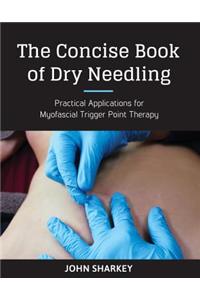 The Concise Book of Dry Needling

Practical Applications for Myofascial Trigger Point Therapy

JOHN SHARKEY